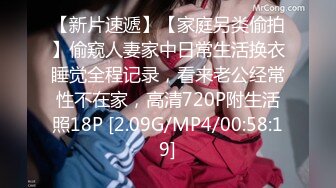 MrCong.com

【新片速遞】【家庭另类偷拍】偷窥人妻家中日常生活换衣睡觉全程记录，看来老公经常性不在家，高清720P附生活照18P [2.09G/MP4/00:58:19]

BLUE CAKE